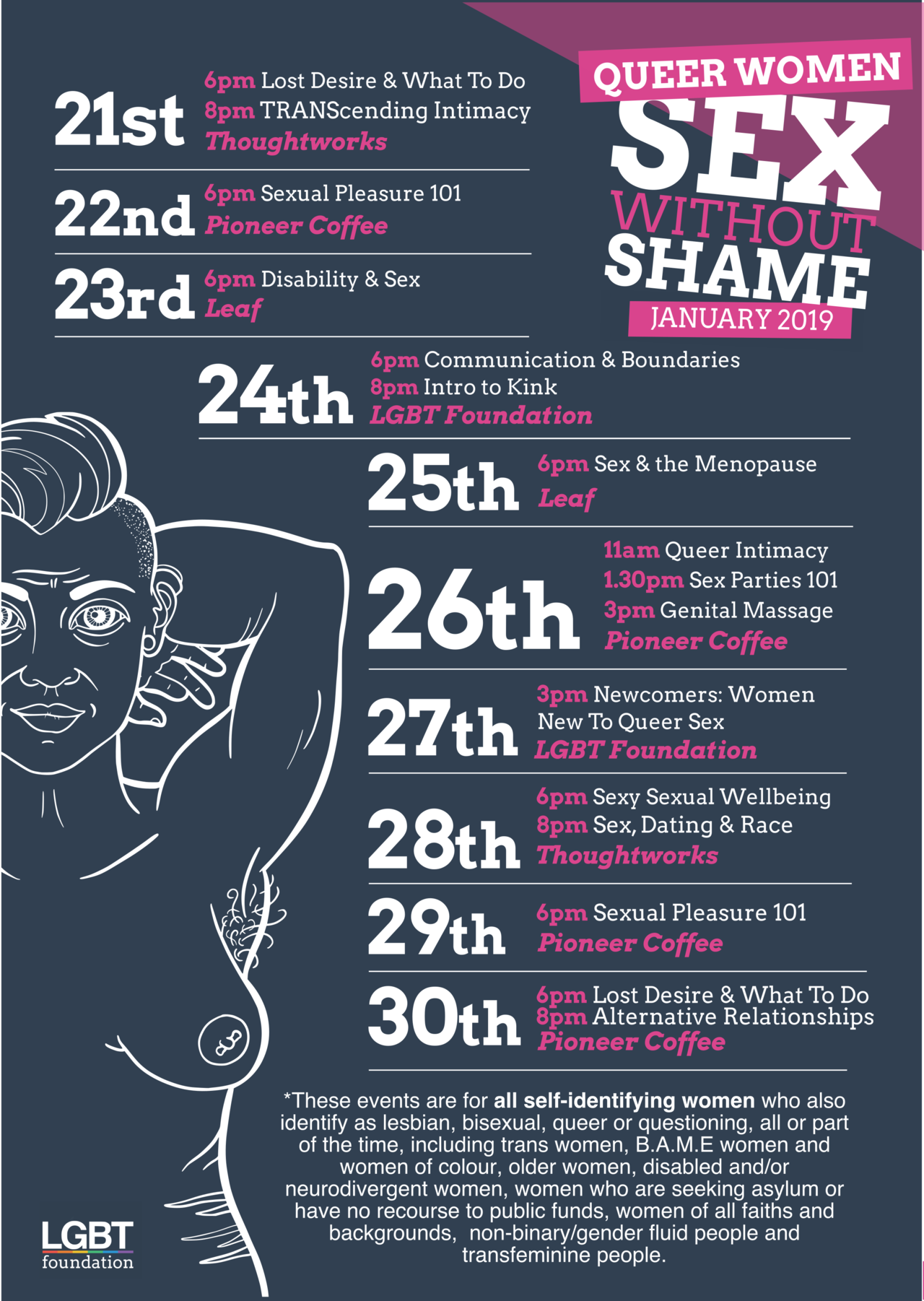 QUEER WOMEN
SEX
WITHOUT
SHAME
JANUARY 2019

21st
6pm Lost Desire & What To Do
8pm TRANScending Intimacy
Thoughtworks

22nd
6pm Sexual Pleasure 101
Pioneer Coffee

23rd
6pm Disability & Sex
Leaf

24th
6pm Communication & Boundaries
8pm Intro to Kink
LGBT Foundation

25th
6pm Sex & the Menopause
Leaf

26th
11am Queer Intimacy
1.30pm Sex Parties 101
3pm Genital Massage
Pioneer Coffee

27th
3pm Newcomers: Women New To Queer Sex
LGBT Foundation

28th
6pm Sexy Sexual Wellbeing
8pm Sex, Dating & Race
Thoughtworks

29th
6pm Sexual Pleasure 101
Pioneer Coffee

30th
6pm Lost Desire & What To Do
8pm Alternative Relationships
Pioneer Coffee

*These events are for all self-identifying women who also identify as lesbian, bisexual, queer or questioning, all or part of the time, including trans women, B.A.M.E women and women of colour, older women, disabled and/or neurodivergent women, women who are seeking asylum or have no recourse to public funds, women of all faiths and backgrounds, non-binary/gender fluid people and transfeminine people.

LGBT
foundation